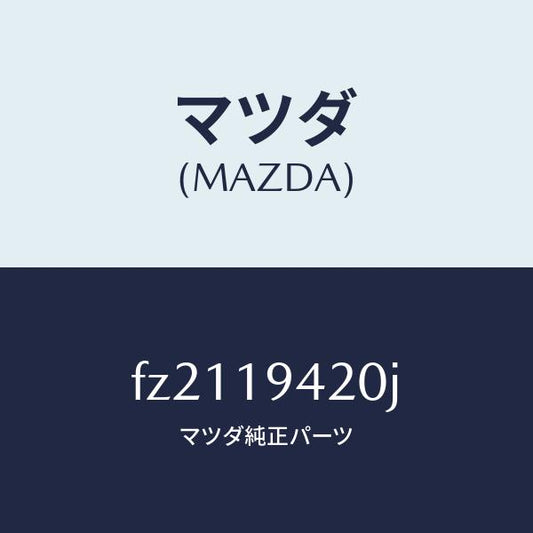 マツダ
(MAZDA)

fz2119420j
マツダ純正パーツ